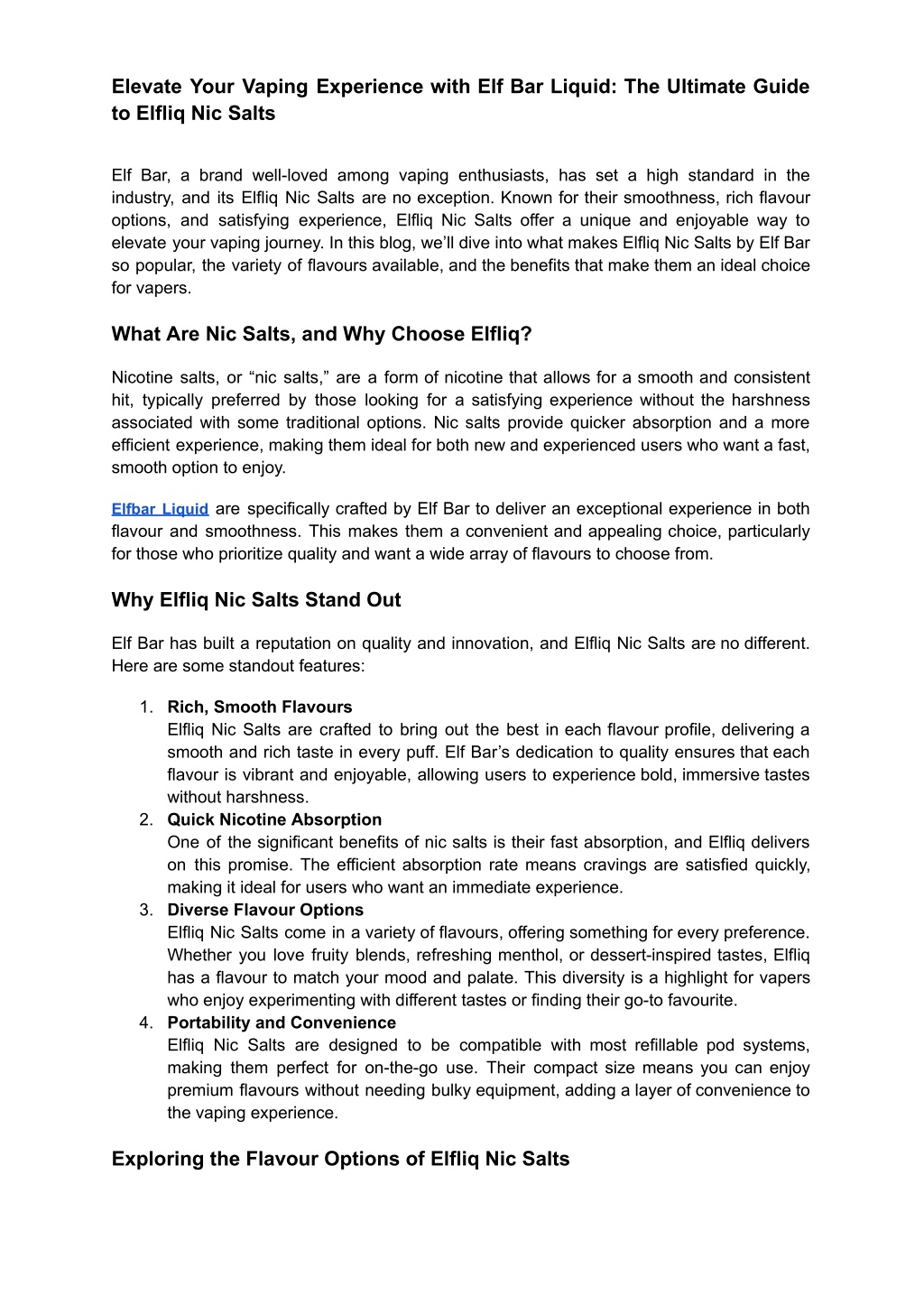 Elevate Your Vaping Experience with Elf Bar Liquid: The Ultimate Guide to Elfliq Nic Salts

Elf Bar, a brand well-loved among vaping enthusiasts, has set a high standard in the industry, and its Elfliq Nic Salts are no exception. Known for their smoothness, rich flavour options, and satisfying experience, Elfliq Nic Salts offer a unique and enjoyable way to elevate your vaping journey. In this blog, we'll dive into what makes Elfliq Nic Salts by Elf Bar so popular, the variety of flavours available, and the benefits that make them an ideal choice for vapers.

What Are Nic Salts, and Why Choose Elfliq?

Nicotine salts, or "nic salts," are a form of nicotine that allows for a smooth and consistent hit, typically preferred by those looking for a satisfying experience without the harshness associated with some traditional options. Nic salts provide quicker absorption and a more efficient experience, making them ideal for both new and experienced users who want a fast, smooth option to enjoy.

Elfbar Liquid are specifically crafted by Elf Bar to deliver an exceptional experience in both flavour and smoothness. This makes them a convenient and appealing choice, particularly for those who prioritize quality and want a wide array of flavours to choose from.

Why Elfliq Nic Salts Stand Out

Elf Bar has built a reputation on quality and innovation, and Elfliq Nic Salts are no different. Here are some standout features:

1. Rich, Smooth Flavours
Elfliq Nic Salts are crafted to bring out the best in each flavour profile, delivering a smooth and rich taste in every puff. Elf Bar's dedication to quality ensures that each flavour is vibrant and enjoyable, allowing users to experience bold, immersive tastes without harshness.
2. Quick Nicotine Absorption
One of the significant benefits of nic salts is their fast absorption, and Elfliq delivers on this promise. The efficient absorption rate means cravings are satisfied quickly, making it ideal for users who want an immediate experience.
3. Diverse Flavour Options
Elfliq Nic Salts come in a variety of flavours, offering something for every preference. Whether you love fruity blends, refreshing menthol, or dessert-inspired tastes, Elfliq has a flavour to match your mood and palate. This diversity is a highlight for vapers who enjoy experimenting with different tastes or finding their go-to favourite.
4. Portability and Convenience
Elfliq Nic Salts are designed to be compatible with most refillable pod systems, making them perfect for on-the-go use. Their compact size means you can enjoy premium flavours without needing bulky equipment, adding a layer of convenience to the vaping experience.

Exploring the Flavour Options of Elfliq Nic Salts